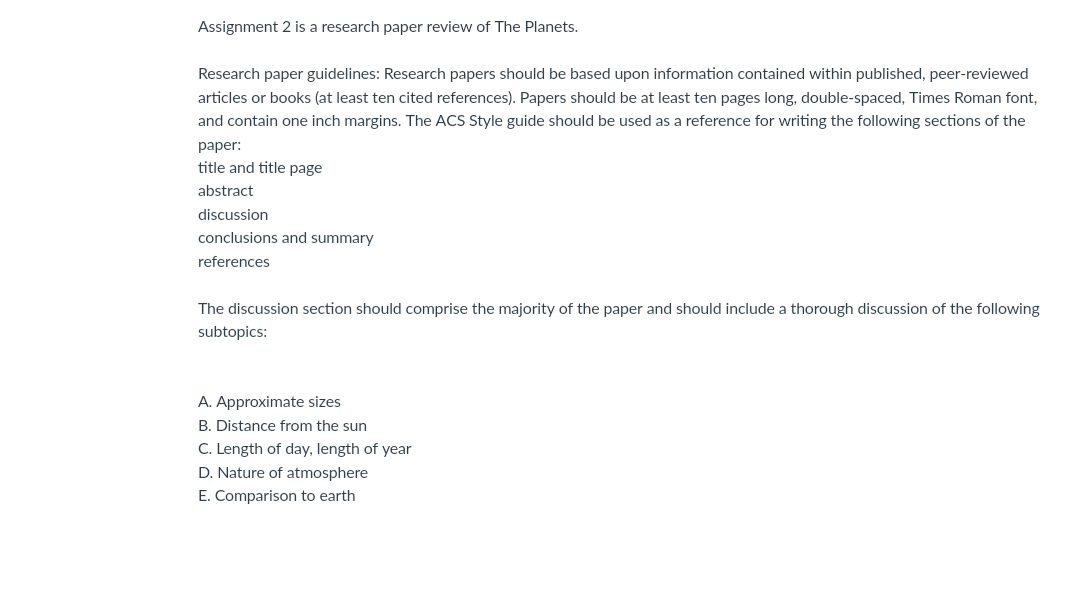 Assignment 2 is a research paper review of The Planets.

Research paper guidelines: Research papers should be based upon information contained within published, peer-reviewed articles or books (at least ten cited references). Papers should be at least ten pages long, double-spaced, Times Roman font, and contain one inch margins. The ACS Style guide should be used as a reference for writing the following sections of the paper:
title and title page
abstract
discussion
conclusions and summary
references

The discussion section should comprise the majority of the paper and should include a thorough discussion of the following subtopics:

A. Approximate sizes
B. Distance from the sun
C. Length of day, length of year
D. Nature of atmosphere
E. Comparison to earth